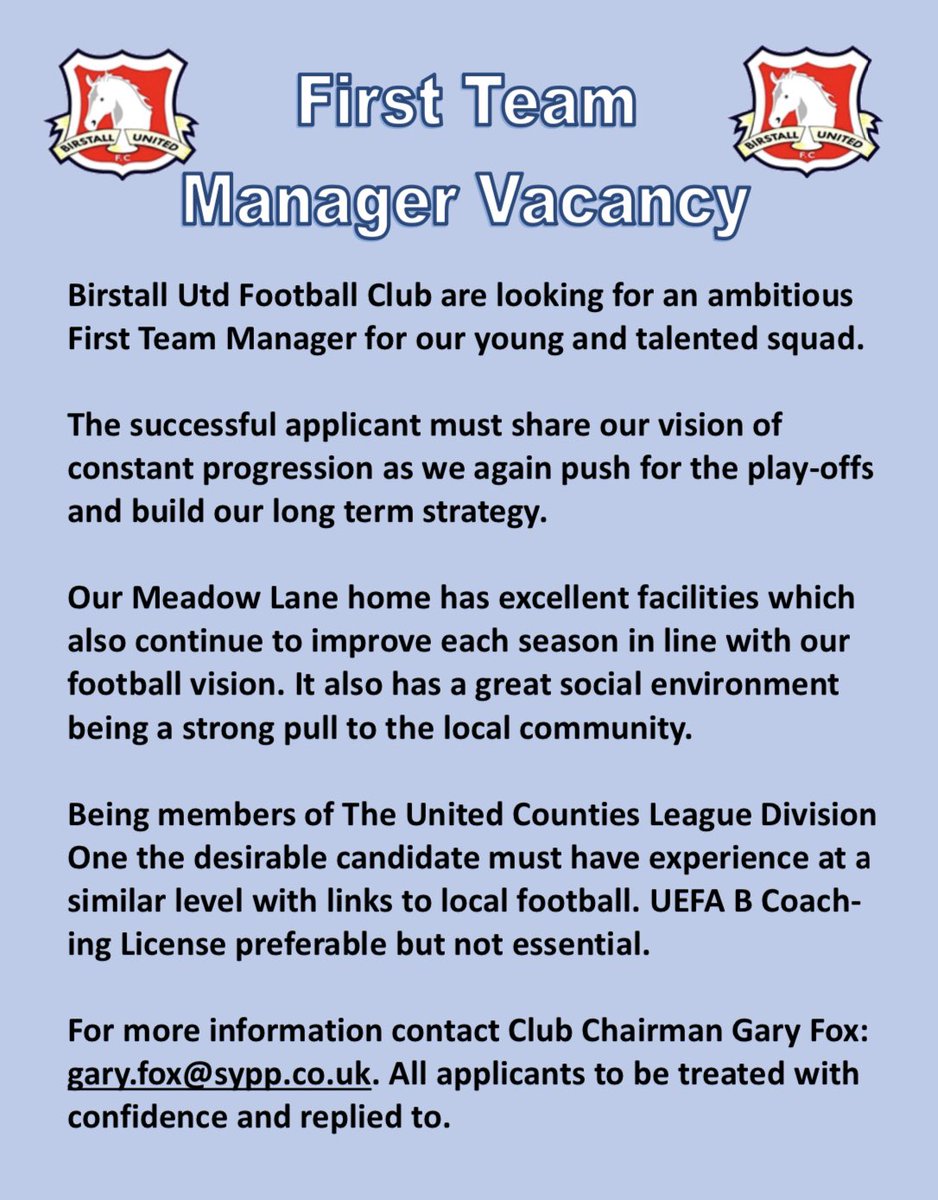 BIRSTALL UNITED F.C

First Team Manager Vacancy

BIRSTALL UNITED F.C

Birstall Utd Football Club are looking for an ambitious First Team Manager for our young and talented squad.

The successful applicant must share our vision of constant progression as we again push for the play-offs and build our long term strategy.

Our Meadow Lane home has excellent facilities which also continue to improve each season in line with our football vision. It also has a great social environment being a strong pull to the local community.

Being members of The United Counties League Division One the desirable candidate must have experience at a similar level with links to local football. UEFA B Coaching License preferable but not essential.

For more information contact Club Chairman Gary Fox: gary.fox@sypp.co.uk. All applicants to be treated with confidence and replied to.